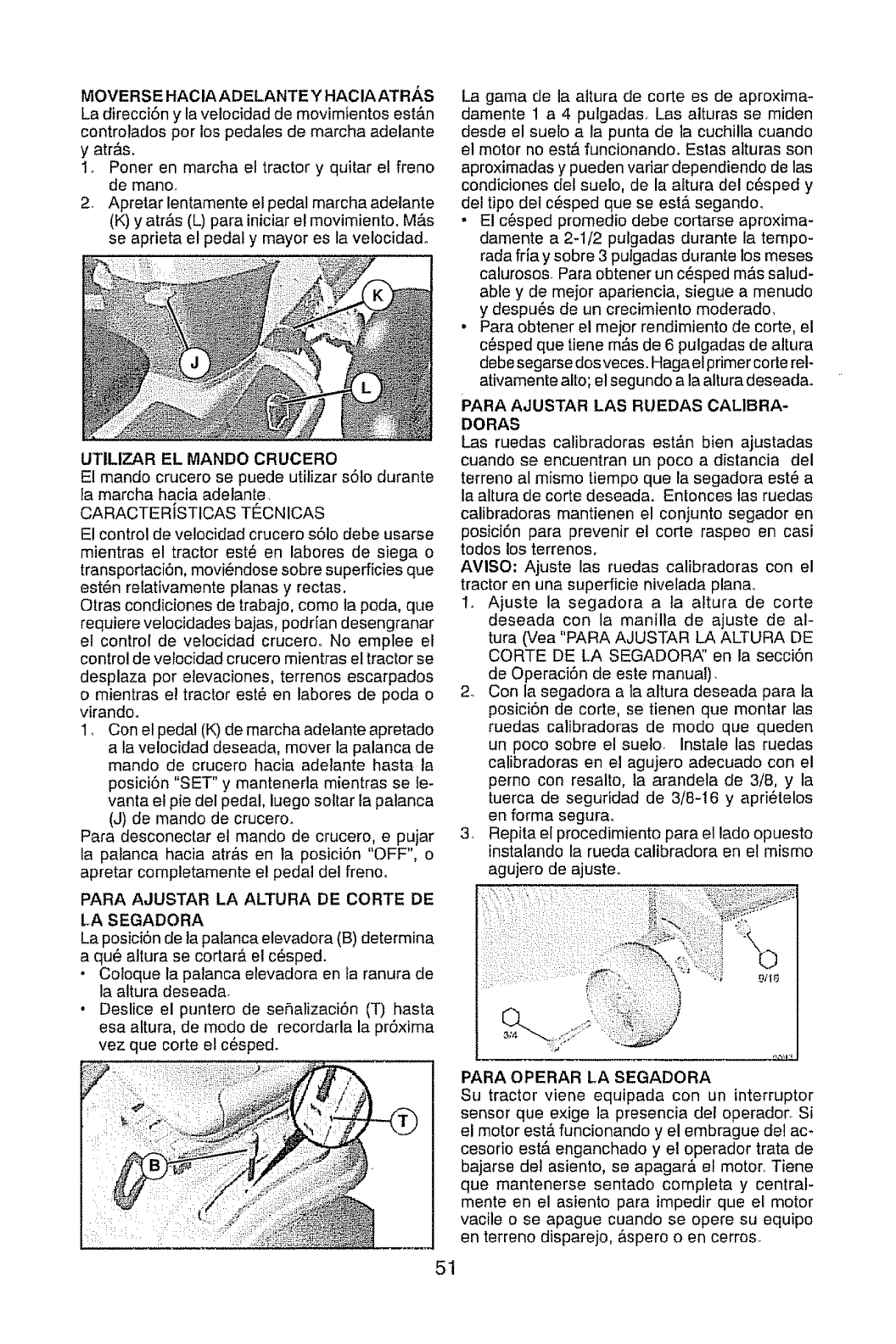 MOVERSE HACIA ADELANTE Y HACIA ATRÁS
La dirección y la velocidad de movimientos están controlados por los pedales de marcha adelante y atrás.
1. Poner en marcha el tractor y quitar el freno de mano.
2. Apretar lentamente el pedal marcha adelante (K) y atrás (L) para iniciar el movimiento. Más se aprieta el pedal y mayor es la velocidad.

K
J
L

UTILIZAR EL MANDO CRUCERO
El mando crucero se puede utilizar sólo durante la marcha hacia adelante.
CARACTERÍSTICAS TÉCNICAS
El control de velocidad crucero sólo debe usarse mientras el tractor esté en labores de siega o transportación, moviéndose sobre superficies que estén relativamente planas y rectas.
Otras condiciones de trabajo, como la poda, que requiere velocidades bajas, podrían desengranar el control de velocidad crucero. No emplee el control de velocidad crucero mientras el tractor se desplaza por elevaciones, terrenos escarpados o mientras el tractor esté en labores de poda o virando.
1. Con el pedal (K) de marcha adelante apretado a la velocidad deseada, mover la palanca de mando de crucero hacia adelante hasta la posición "SET" y mantenerla mientras se levanta el pie del pedal, luego soltar la palanca (J) de mando de crucero.
Para desconectar el mando de crucero, e pujar la palanca hacia atrás en la posición "OFF", o apretar completamente el pedal del freno.

PARA AJUSTAR LA ALTURA DE CORTE DE LA SEGADORA
La posición de la palanca elevadora (B) determina a qué altura se cortará el césped.
• Coloque la palanca elevadora en la ranura de la altura deseada.
• Deslice el puntero de señalización (T) hasta esa altura, de modo de recordarla la próxima vez que corte el césped.

T
B

La gama de la altura de corte es de aproximadamente 1 a 4 pulgadas. Las alturas se miden desde el suelo a la punta de la cuchilla cuando el motor no está funcionando. Estas alturas son aproximadas y pueden variar dependiendo de las condiciones del suelo, de la altura del césped y del tipo del césped que se está segando.
• El césped promedio debe cortarse aproximadamente a 2-1/2 pulgadas durante la temporada fría y sobre 3 pulgadas durante los meses calurosos. Para obtener un césped más saludable y de mejor apariencia, siegue a menudo y después de un crecimiento moderado.
• Para obtener el mejor rendimiento de corte, el césped que tiene más de 6 pulgadas de altura debe segarse dos veces. Haga el primer corte relativamente alto; el segundo a la altura deseada.

PARA AJUSTAR LAS RUEDAS CALIBRADORAS
Las ruedas calibradoras están bien ajustadas cuando se encuentran un poco a distancia del terreno al mismo tiempo que la segadora esté a la altura de corte deseada. Entonces las ruedas calibradoras mantienen el conjunto segador en posición para prevenir el corte raspeo en casi todos los terrenos.
AVISO: Ajuste las ruedas calibradoras con el tractor en una superficie nivelada plana.
1. Ajuste la segadora a la altura de corte deseada con la manilla de ajuste de altura (Vea "PARA AJUSTAR LA ALTURA DE CORTE DE LA SEGADORA" en la sección de Operación de este manual).
2. Con la segadora a la altura deseada para la posición de corte, se tienen que montar las ruedas calibradoras de modo que queden un poco sobre el suelo. Instale las ruedas calibradoras en el agujero adecuado con el perno con resalto, la arandela de 3/8, y la tuerca de seguridad de 3/8-16 y apriételos en forma segura.
3. Repita el procedimiento para el lado opuesto instalando la rueda calibradora en el mismo agujero de ajuste.

9/16
3/4

PARA OPERAR LA SEGADORA
Su tractor viene equipada con un interruptor sensor que exige la presencia del operador. Si el motor está funcionando y el embrague del accesorio está enganchado y el operador trata de bajarse del asiento, se apagará el motor. Tiene que mantenerse sentado completa y centralmente en el asiento para impedir que el motor vacile o se apague cuando se opere su equipo en terreno disparejo, áspero o en cerros.

51